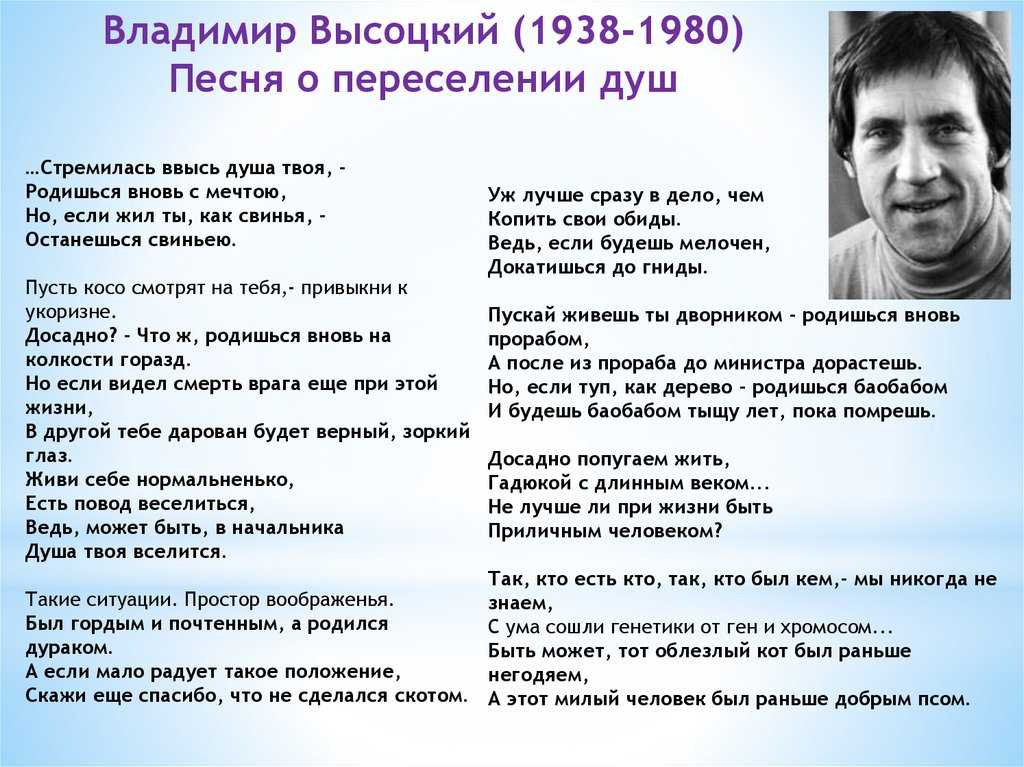 Владимир Высоцкий (1938-1980)
Песня о переселении душ

…Стремилась ввысь душа твоя, -
Родишься вновь с мечтою,
Но, если жил ты, как свинья, -
Останешься свиньею.

Пусть косо смотрят на тебя,- привыкни к укоризне.
Досадно? - Что ж, родишься вновь на колкости горазд.
Но если видел смерть врага еще при этой жизни,
В другой тебе дарован будет верный, зоркий глаз.
Живи себе нормальненько,
Есть повод веселиться,
Ведь, может быть, в начальника
Душа твоя вселится.

Такие ситуации. Простор воображенья.
Был гордым и почтенным, а родился дураком.
А если мало радует такое положение,
Скажи еще спасибо, что не сделался скотом.

Уж лучше сразу в дело, чем
Копить свои обиды.
Ведь, если будешь мелочен,
Докатишься до гниды.

Пускай живешь ты дворником - родишься вновь прорабом,
А после из прораба до министра дорастешь.
Но, если туп, как дерево - родишься баобабом
И будешь баобабом тыщу лет, пока помрешь.

Досадно попугаем жить,
Гадюкой с длинным веком…
Не лучше ли при жизни быть
Приличным человеком?

Так, кто есть кто, так, кто был кем,- мы никогда не знаем,
С ума сошли генетики от ген и хромосом…
Быть может, тот облезлый кот был раньше негодяем,
А этот милый человек был раньше добрым псом.